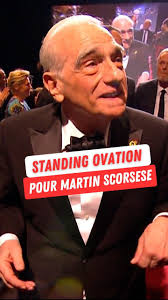 STANDING OVATION
POUR MARTIN SCORSESE